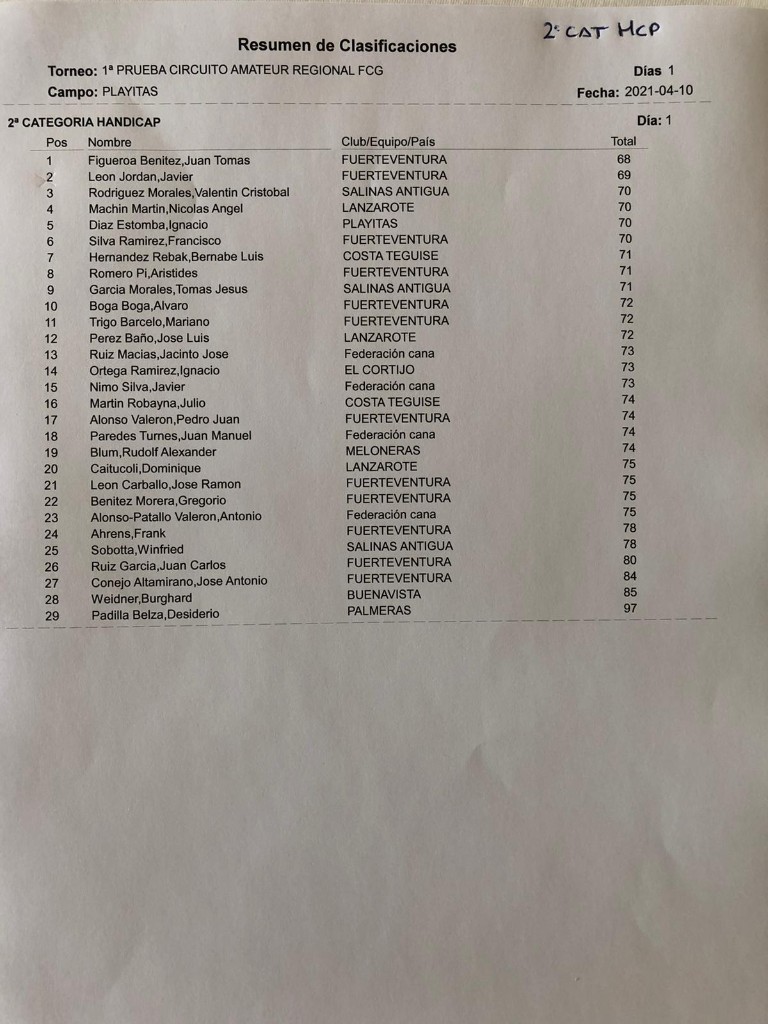 2ª CAT HCP

Resumen de Clasificaciones

Torneo: 1ª PRUEBA CIRCUITO AMATEUR REGIONAL FCG
Días 1

Campo: PLAYITAS
Fecha: 2021-04-10

2ª CATEGORIA HANDICAP
Día: 1

| Pos | Nombre | Club/Equipo/País | Total |
|---|---|---|---|
| 1 | Figueroa Benitez,Juan Tomas | FUERTEVENTURA | 68 |
| 2 | Leon Jordan,Javier | FUERTEVENTURA | 69 |
| 3 | Rodriguez Morales,Valentin Cristobal | SALINAS ANTIGUA | 70 |
| 4 | Machin Martin,Nicolas Angel | LANZAROTE | 70 |
| 5 | Diaz Estomba,Ignacio | PLAYITAS | 70 |
| 6 | Silva Ramirez,Francisco | FUERTEVENTURA | 70 |
| 7 | Hernandez Rebak,Bernabe Luis | COSTA TEGUISE | 71 |
| 8 | Romero Pi,Aristides | FUERTEVENTURA | 71 |
| 9 | Garcia Morales,Tomas Jesus | SALINAS ANTIGUA | 71 |
| 10 | Boga Boga,Alvaro | FUERTEVENTURA | 72 |
| 11 | Trigo Barcelo,Mariano | FUERTEVENTURA | 72 |
| 12 | Perez Baño,Jose Luis | LANZAROTE | 72 |
| 13 | Ruiz Macias,Jacinto Jose | Federación cana | 73 |
| 14 | Ortega Ramirez,Ignacio | EL CORTIJO | 73 |
| 15 | Nimo Silva,Javier | Federación cana | 73 |
| 16 | Martin Robayna,Julio | COSTA TEGUISE | 74 |
| 17 | Alonso Valeron,Pedro Juan | FUERTEVENTURA | 74 |
| 18 | Paredes Turnes,Juan Manuel | Federación cana | 74 |
| 19 | Blum,Rudolf Alexander | MELONERAS | 74 |
| 20 | Caitucoli,Dominique | LANZAROTE | 75 |
| 21 | Leon Carballo,Jose Ramon | FUERTEVENTURA | 75 |
| 22 | Benitez Morera,Gregorio | FUERTEVENTURA | 75 |
| 23 | Alonso-Patallo Valeron,Antonio | Federación cana | 75 |
| 24 | Ahrens,Frank | FUERTEVENTURA | 78 |
| 25 | Sobotta,Winfried | SALINAS ANTIGUA | 78 |
| 26 | Ruiz Garcia,Juan Carlos | FUERTEVENTURA | 80 |
| 27 | Conejo Altamirano,Jose Antonio | FUERTEVENTURA | 84 |
| 28 | Weidner,Burghard | BUENAVISTA | 85 |
| 29 | Padilla Belza,Desiderio | PALMERAS | 97 |